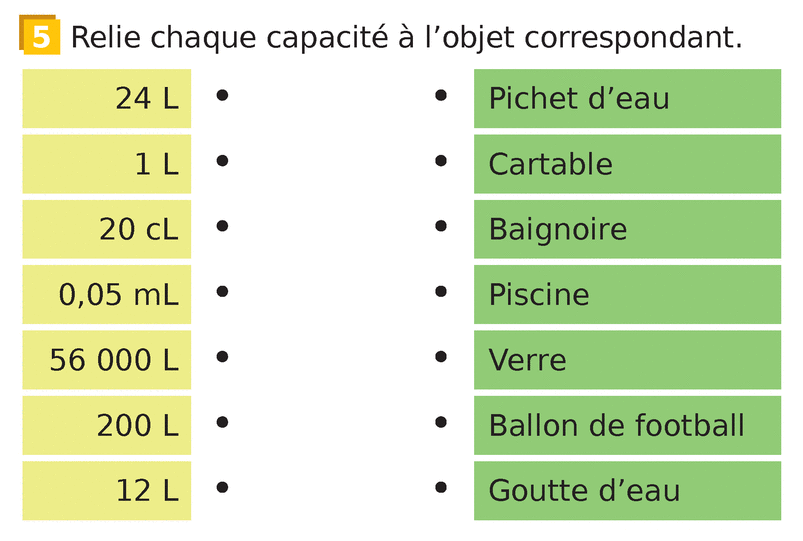 5 Relie chaque capacité à l'objet correspondant.

24 L •
1 L •
20 cL •
0,05 mL •
56 000 L •
200 L •
12 L •

• Pichet d'eau
• Cartable
• Baignoire
• Piscine
• Verre
• Ballon de football
• Goutte d'eau